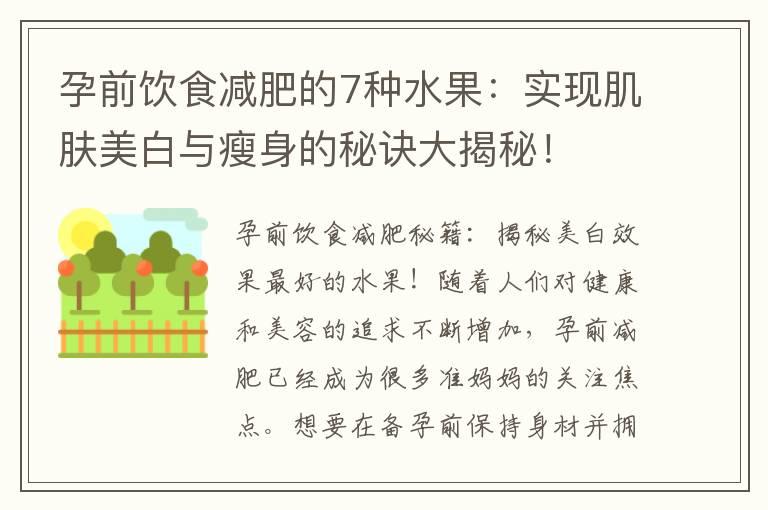 孕前饮食减肥的7种水果：实现肌肤美白与瘦身的秘诀大揭秘！

孕前饮食减肥秘籍：揭秘美白效果最好的水果！随着人们对健康和美容的追求不断增加，孕前减肥已经成为很多准妈妈的关注焦点。想要在备孕前保持身材并拥